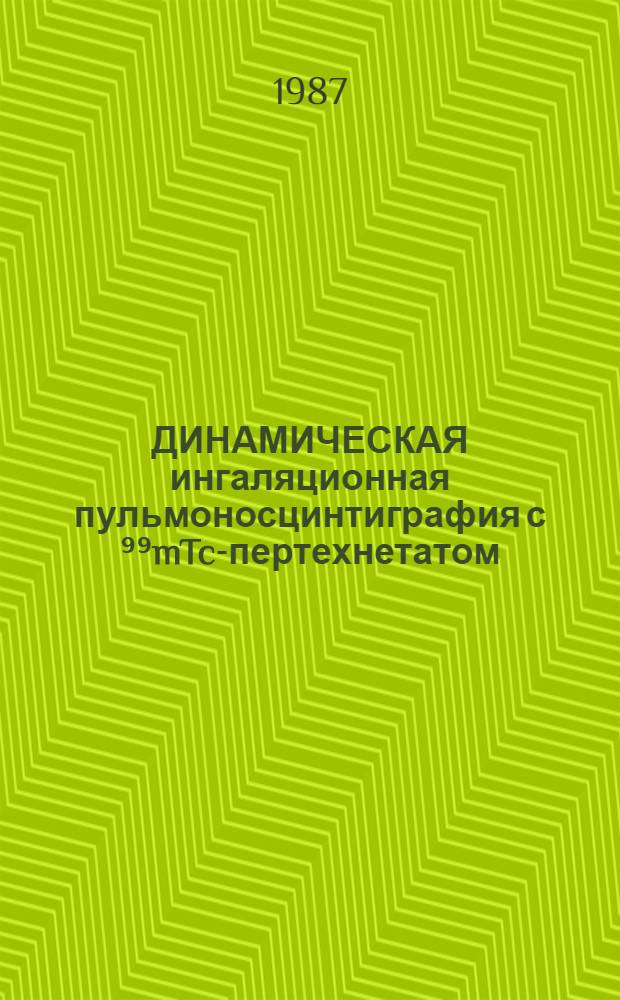 1987

ДИНАМИЧЕСКАЯ ингаляционная пульмоносцинтиграфия с $^{99m}Tc$-пертехнетатом